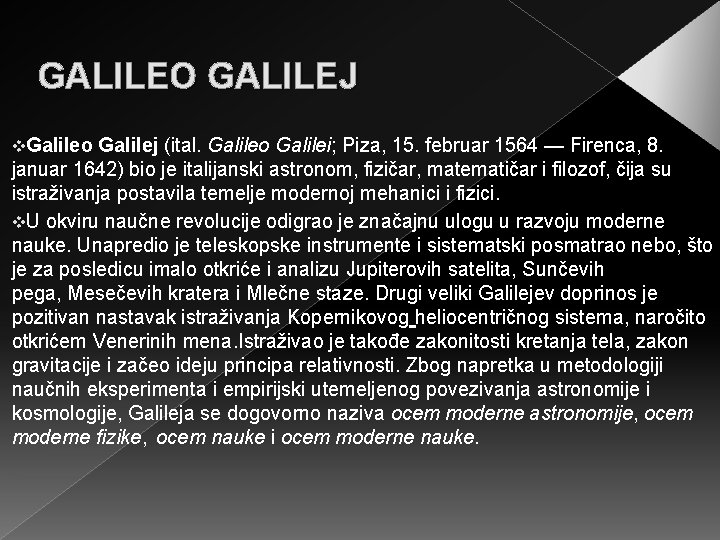 GALILEO GALILEJ

❖Galileo Galilej (ital. Galileo Galilei; Piza, 15. februar 1564 — Firenca, 8. januar 1642) bio je italijanski astronom, fizičar, matematičar i filozof, čija su istraživanja postavila temelje modernoj mehanici i fizici.

❖U okviru naučne revolucije odigrao je značajnu ulogu u razvoju moderne nauke. Unapredio je teleskopske instrumente i sistematski posmatrao nebo, što je za posledicu imalo otkriće i analizu Jupiterovih satelita, Sunčevih pega, Mesečevih kratera i Mlečne staze. Drugi veliki Galilejev doprinos je pozitivan nastavak istraživanja Kopernikovog heliocentričnog sistema, naročito otkrićem Venerinih mena.Istraživao je takođe zakonitosti kretanja tela, zakon gravitacije i začeo ideju principa relativnosti. Zbog napretka u metodologiji naučnih eksperimenta i empirijski utemeljenog povezivanja astronomije i kosmologije, Galileja se dogovorno naziva ocem moderne astronomije, ocem moderne fizike, ocem nauke i ocem moderne nauke.